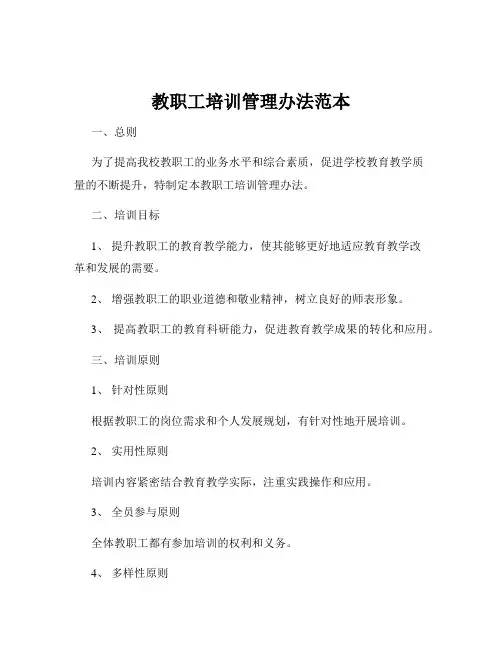 教职工培训管理办法范本

一、总则

为了提高我校教职工的业务水平和综合素质，促进学校教育教学质量的不断提升，特制定本教职工培训管理办法。

二、培训目标

1、 提升教职工的教育教学能力，使其能够更好地适应教育教学改革和发展的需要。

2、 增强教职工的职业道德和敬业精神，树立良好的师表形象。

3、 提高教职工的教育科研能力，促进教育教学成果的转化和应用。

三、培训原则

1、 针对性原则

根据教职工的岗位需求和个人发展规划，有针对性地开展培训。

2、 实用性原则

培训内容紧密结合教育教学实际，注重实践操作和应用。

3、 全员参与原则

全体教职工都有参加培训的权利和义务。

4、 多样性原则